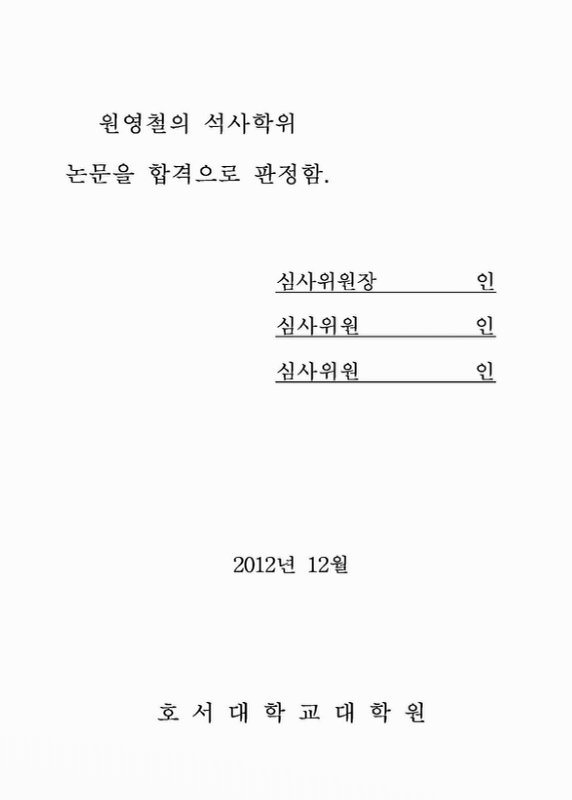 원영철의 석사학위
논문을 합격으로 판정함.

심사위원장 인

심사위원 인

심사위원 인

2012년 12월

호 서 대 학 교 대 학 원